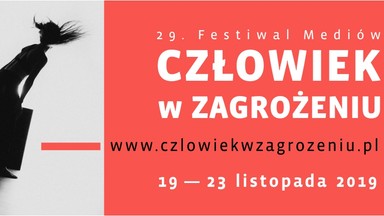 29. Festiwal Mediów
CZŁOWIEK
w ZAGROŻENIU
www.czlowiekwzagrozeniu.pl
19 — 23 listopada 2019